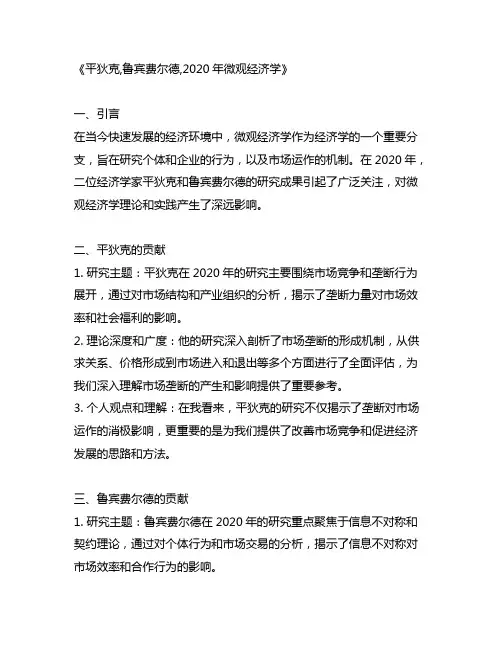 《平狄克,鲁宾费尔德,2020 年微观经济学》

一、引言
在当今快速发展的经济环境中，微观经济学作为经济学的一个重要分支，旨在研究个体和企业的行为，以及市场运作的机制。在 2020 年，二位经济学家平狄克和鲁宾费尔德的研究成果引起了广泛关注，对微观经济学理论和实践产生了深远影响。

二、平狄克的贡献
1. 研究主题：平狄克在 2020 年的研究主要围绕市场竞争和垄断行为展开，通过对市场结构和产业组织的分析，揭示了垄断力量对市场效率和社会福利的影响。
2. 理论深度和广度：他的研究深入剖析了市场垄断的形成机制，从供求关系、价格形成到市场进入和退出等多个方面进行了全面评估，为我们深入理解市场垄断的产生和影响提供了重要参考。
3. 个人观点和理解：在我看来，平狄克的研究不仅揭示了垄断对市场运作的消极影响，更重要的是为我们提供了改善市场竞争和促进经济发展的思路和方法。

三、鲁宾费尔德的贡献
1. 研究主题：鲁宾费尔德在 2020 年的研究重点聚焦于信息不对称和契约理论，通过对个体行为和市场交易的分析，揭示了信息不对称对市场效率和合作行为的影响。